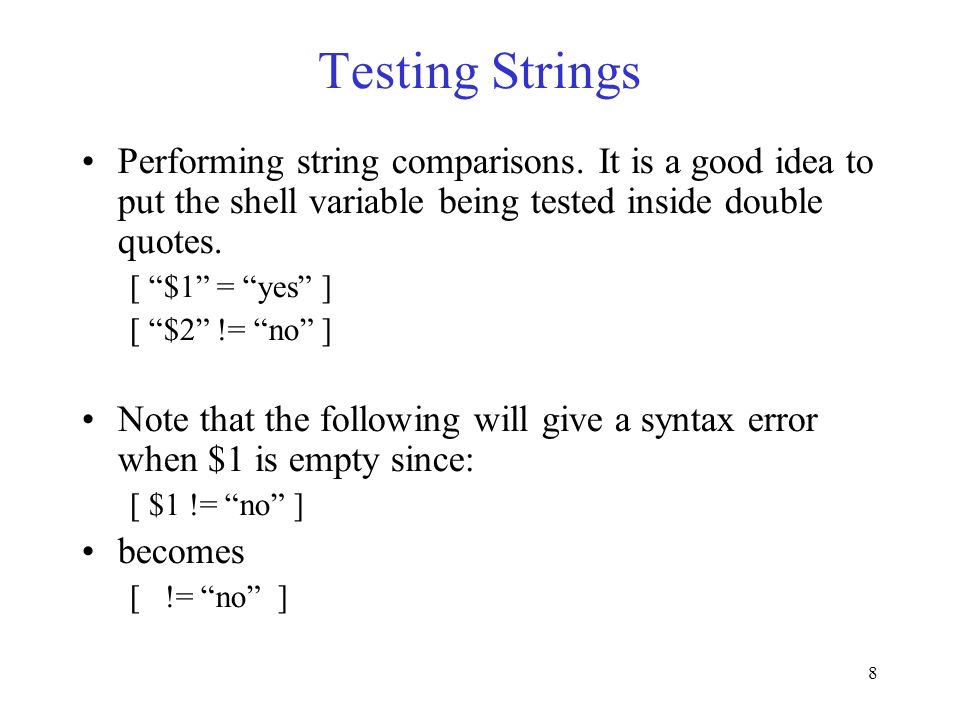 Testing Strings

• Performing string comparisons. It is a good idea to put the shell variable being tested inside double quotes.

[ “\$1” = “yes” ]

[ “\$2” != “no” ]

• Note that the following will give a syntax error when \$1 is empty since:

[ \$1 != “no” ]

• becomes

[ != “no” ]

8